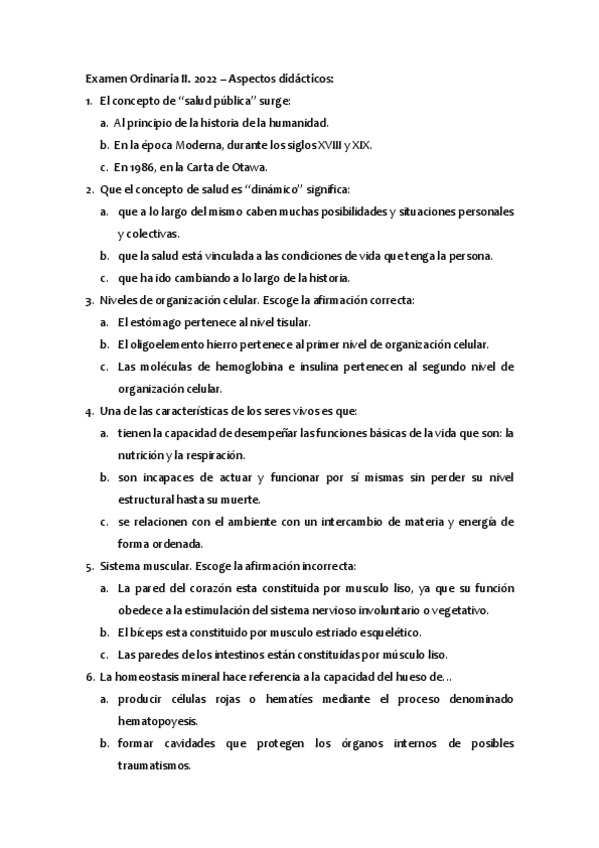 Examen Ordinaria II. 2022 – Aspectos didácticos:

1. El concepto de "salud pública" surge:

a. Al principio de la historia de la humanidad.

b. En la época Moderna, durante los siglos XVIII y XIX.

c. En 1986, en la Carta de Otawa.

2. Que el concepto de salud es "dinámico" significa:

a. que a lo largo del mismo caben muchas posibilidades y situaciones personales y colectivas.

b. que la salud está vinculada a las condiciones de vida que tenga la persona.

c. que ha ido cambiando a lo largo de la historia.

3. Niveles de organización celular. Escoge la afirmación correcta:

a. El estómago pertenece al nivel tisular.

b. El oligoelemento hierro pertenece al primer nivel de organización celular.

c. Las moléculas de hemoglobina e insulina pertenecen al segundo nivel de organización celular.

4. Una de las características de los seres vivos es que:

a. tienen la capacidad de desempeñar las funciones básicas de la vida que son: la nutrición y la respiración.

b. son incapaces de actuar y funcionar por sí mismas sin perder su nivel estructural hasta su muerte.

c. se relacionen con el ambiente con un intercambio de materia y energía de forma ordenada.

5. Sistema muscular. Escoge la afirmación incorrecta:

a. La pared del corazón esta constituida por musculo liso, ya que su función obedece a la estimulación del sistema nervioso involuntario o vegetativo.

b. El bíceps esta constituido por musculo estriado esquelético.

c. Las paredes de los intestinos están constituidas por músculo liso.

6. La homeostasis mineral hace referencia a la capacidad del hueso de…

a. producir células rojas o hematíes mediante el proceso denominado hematopoyesis.

b. formar cavidades que protegen los órganos internos de posibles traumatismos.